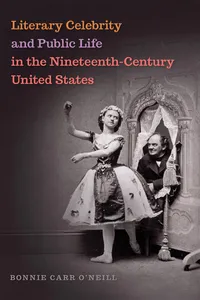 Literary Celebrity and Public Life in the Nineteenth-Century United States

BONNIE CARR O'NEILL